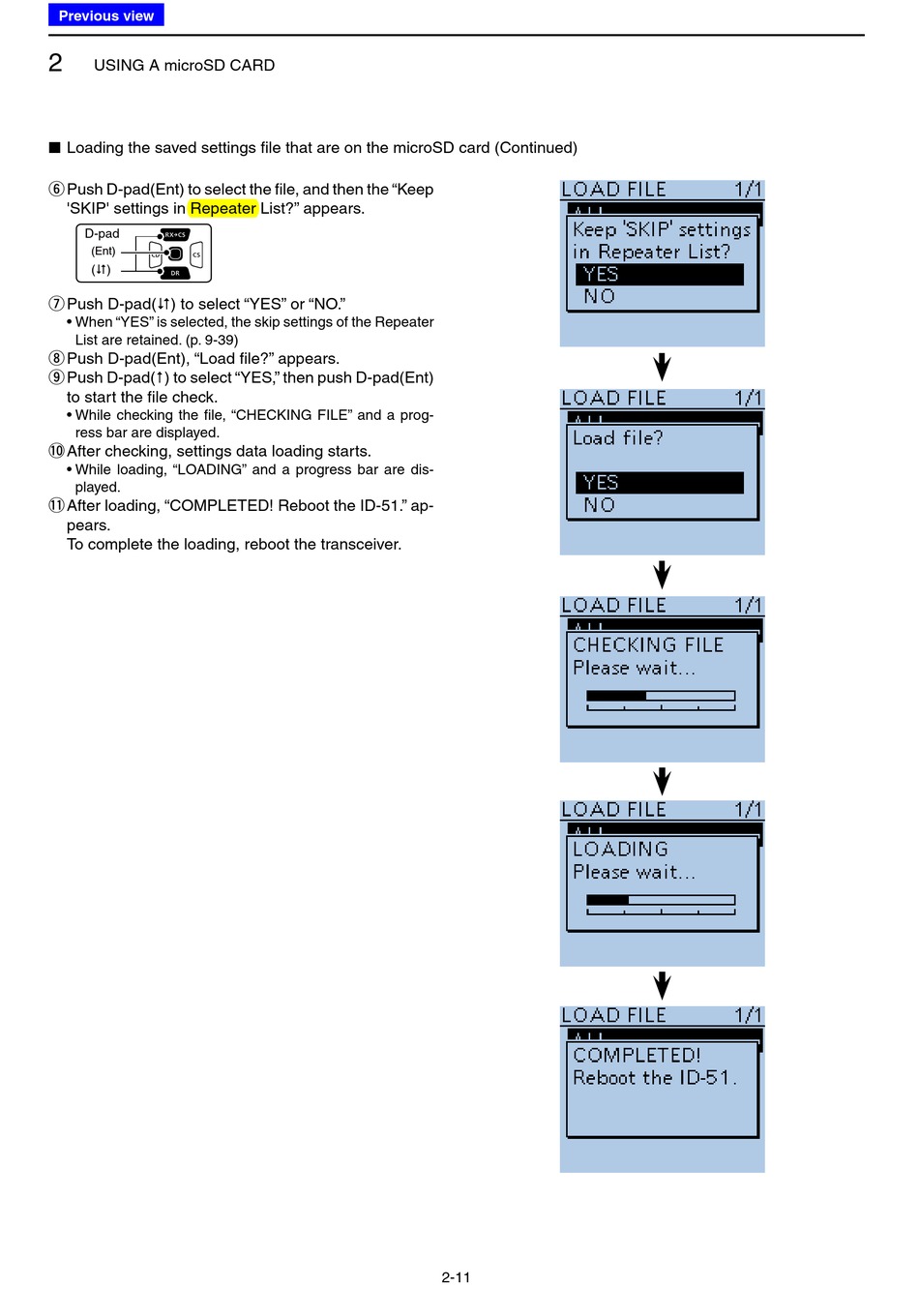 Previous view

2 USING A microSD CARD

■ Loading the saved settings file that are on the microSD card (Continued)

⑥ Push D-pad(Ent) to select the file, and then the "Keep 'SKIP' settings in Repeater List?" appears.

D-pad
(Ent)
(↓↑)
RX→CS
CS
DR

⑦ Push D-pad(↓↑) to select "YES" or "NO."
• When "YES" is selected, the skip settings of the Repeater List are retained. (p. 9-39)
⑧ Push D-pad(Ent), "Load file?" appears.
⑨ Push D-pad(↑) to select "YES," then push D-pad(Ent) to start the file check.
• While checking the file, "CHECKING FILE" and a progress bar are displayed.
⑩ After checking, settings data loading starts.
• While loading, "LOADING" and a progress bar are displayed.
⑪ After loading, "COMPLETED! Reboot the ID-51." appears.
To complete the loading, reboot the transceiver.

LOAD FILE 1/1
Keep 'SKIP' settings in Repeater List?
YES
NO

LOAD FILE 1/1
Load file?
YES
NO

LOAD FILE 1/1
CHECKING FILE
Please wait...

LOAD FILE 1/1
LOADING
Please wait...

LOAD FILE 1/1
COMPLETED!
Reboot the ID-51.

2-11